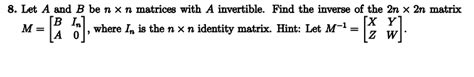 8. Let $A$ and $B$ be $n \times n$ matrices with $A$ invertible. Find the inverse of the $2n \times 2n$ matrix $M = \begin{bmatrix} B & I_n \\ A & 0 \end{bmatrix}$, where $I_n$ is the $n \times n$ identity matrix. Hint: Let $M^{-1} = \begin{bmatrix} X & Y \\ Z & W \end{bmatrix}$.